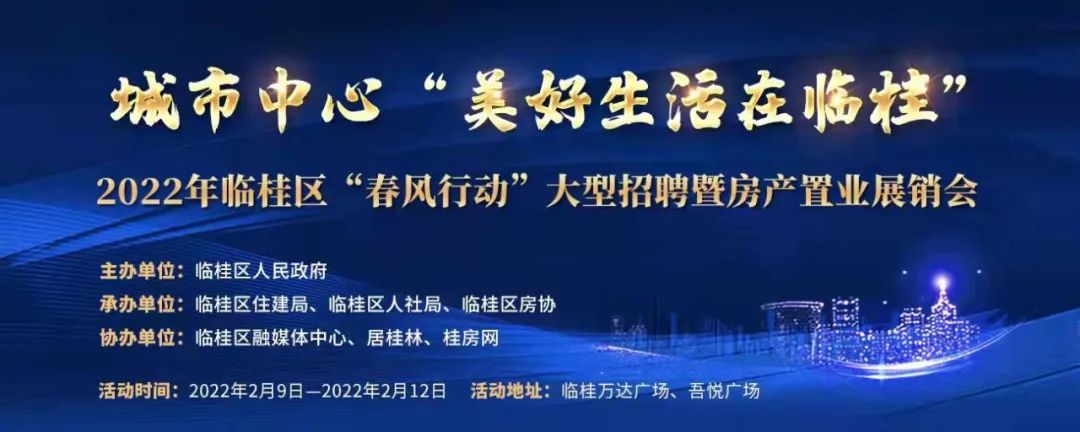 城市中心“美好生活在临桂”

2022年临桂区“春风行动”大型招聘暨房产置业展销会

主办单位：临桂区人民政府
承办单位：临桂区住建局、临桂区人社局、临桂区房协
协办单位：临桂区融媒体中心、居桂林、桂房网

活动时间：2022年2月9日—2022年2月12日 活动地址：临桂万达广场、吾悦广场